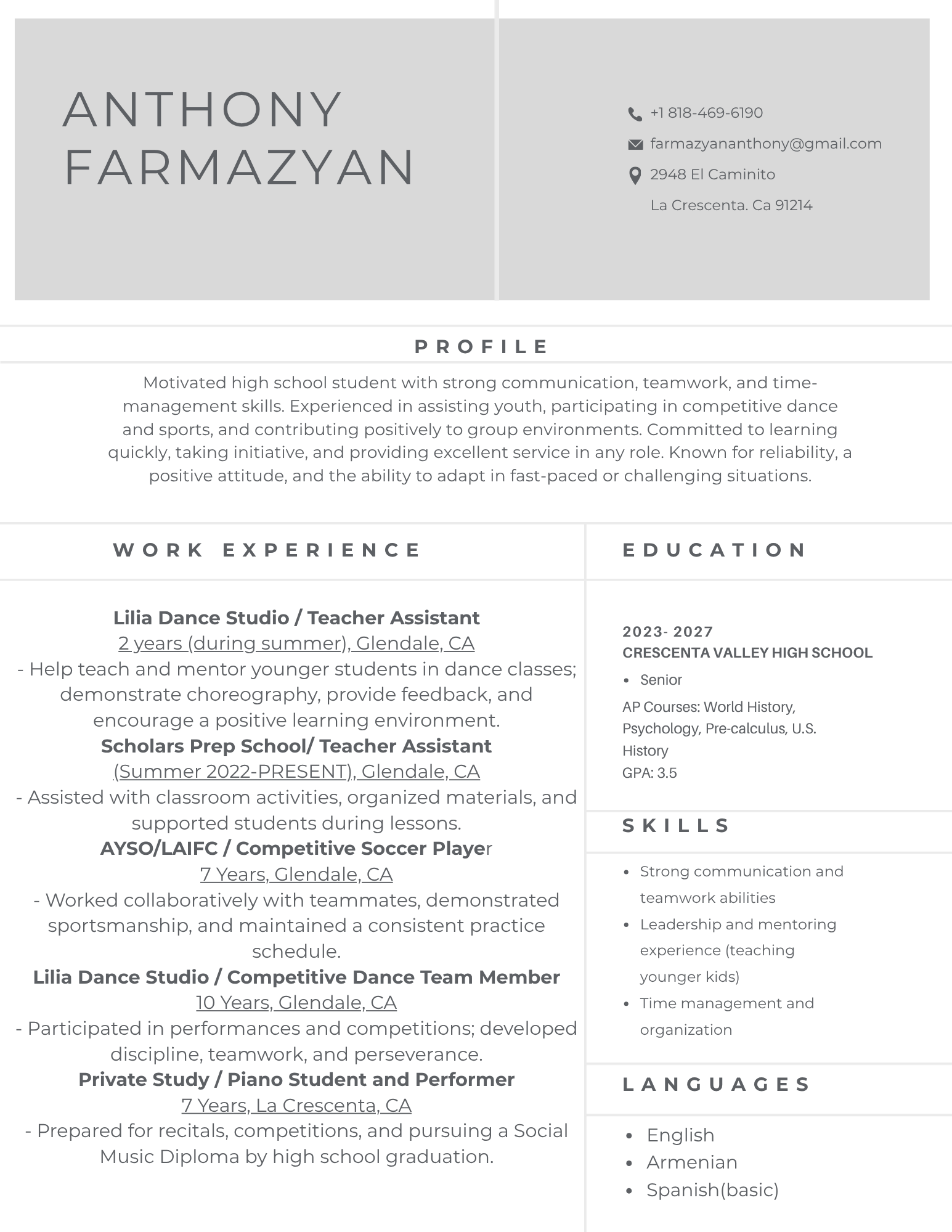 ANTHONY FARMAZYAN

+1 818-469-6190
farmazyananthony@gmail.com
2948 El Caminito
La Crescenta. Ca 91214

PROFILE

Motivated high school student with strong communication, teamwork, and time-management skills. Experienced in assisting youth, participating in competitive dance and sports, and contributing positively to group environments. Committed to learning quickly, taking initiative, and providing excellent service in any role. Known for reliability, a positive attitude, and the ability to adapt in fast-paced or challenging situations.

WORK EXPERIENCE

Lilia Dance Studio / Teacher Assistant
2 years (during summer), Glendale, CA
- Help teach and mentor younger students in dance classes; demonstrate choreography, provide feedback, and encourage a positive learning environment.
Scholars Prep School/ Teacher Assistant
(Summer 2022-PRESENT), Glendale, CA
- Assisted with classroom activities, organized materials, and supported students during lessons.
AYSO/LAIFC / Competitive Soccer Player
7 Years, Glendale, CA
- Worked collaboratively with teammates, demonstrated sportsmanship, and maintained a consistent practice schedule.
Lilia Dance Studio / Competitive Dance Team Member
10 Years, Glendale, CA
- Participated in performances and competitions; developed discipline, teamwork, and perseverance.
Private Study / Piano Student and Performer
7 Years, La Crescenta, CA
- Prepared for recitals, competitions, and pursuing a Social Music Diploma by high school graduation.

EDUCATION

2023- 2027
CRESCENTA VALLEY HIGH SCHOOL
• Senior
AP Courses: World History, Psychology, Pre-calculus, U.S. History
GPA: 3.5

SKILLS

• Strong communication and teamwork abilities
• Leadership and mentoring experience (teaching younger kids)
• Time management and organization

LANGUAGES

• English
• Armenian
• Spanish(basic)